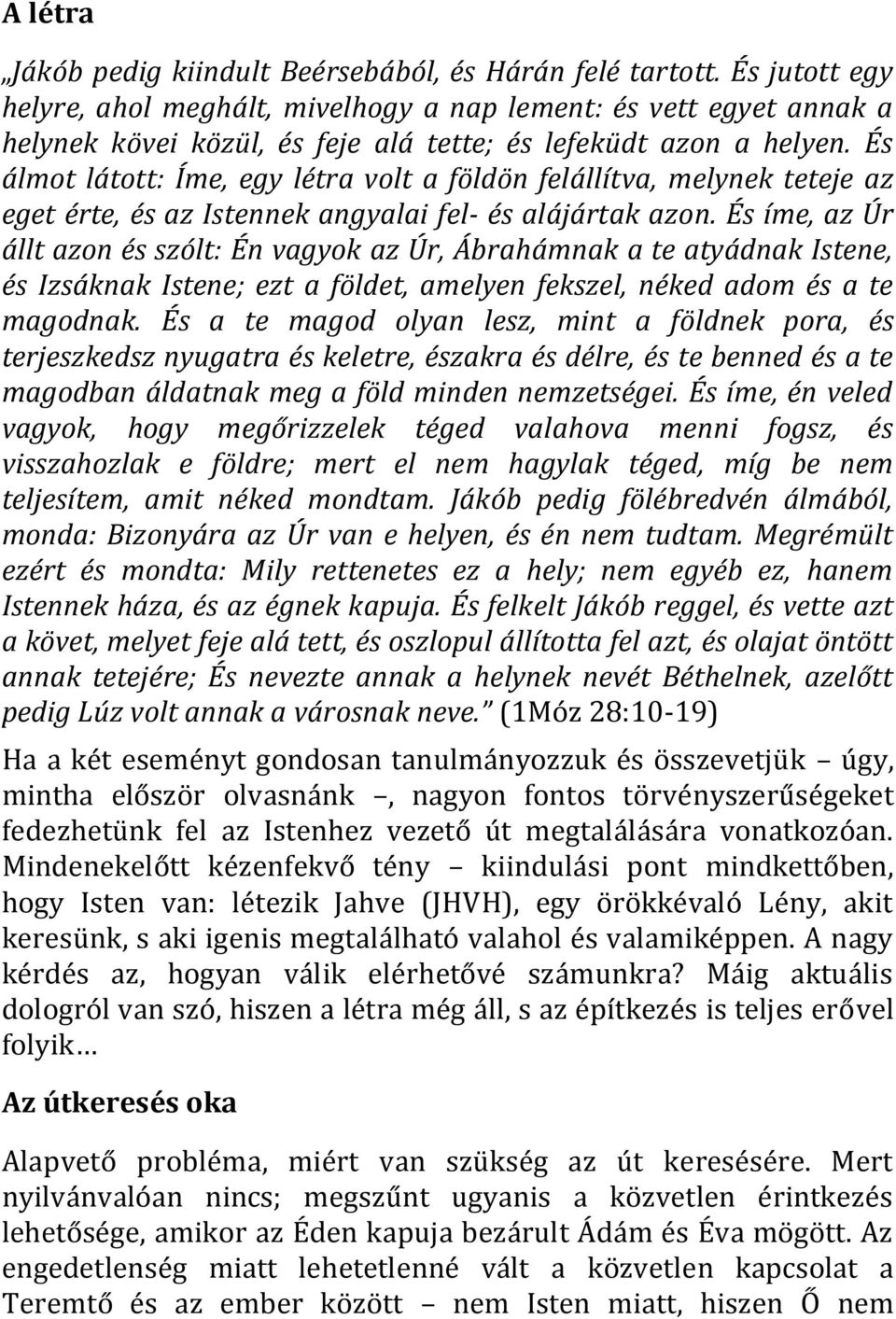 A létra

„Jákób pedig kiindult Beérsebából, és Hárán felé tartott. És jutott egy helyre, ahol meghált, mivelhogy a nap lement: és vett egyet annak a helynek kövei közül, és feje alá tette; és lefeküdt azon a helyen. És álmot látott: Íme, egy létra volt a földön felállítva, melynek teteje az eget érte, és az Istennek angyalai fel- és alájártak azon. És íme, az Úr állt azon és szólt: Én vagyok az Úr, Ábrahámnak a te atyádnak Istene, és Izsáknak Istene; ezt a földet, amelyen fekszel, néked adom és a te magodnak. És a te magod olyan lesz, mint a földnek pora, és terjeszkedsz nyugatra és keletre, északra és délre, és te benned és a te magodban áldatnak meg a föld minden nemzetségei. És íme, én veled vagyok, hogy megőrizzelek téged valahova menni fogsz, és visszahozlak e földre; mert el nem hagylak téged, míg be nem teljesítem, amit néked mondtam. Jákób pedig fölébredvén álmából, monda: Bizonyára az Úr van e helyen, és én nem tudtam. Megrémült ezért és mondta: Mily rettenetes ez a hely; nem egyéb ez, hanem Istennek háza, és az égnek kapuja. És felkelt Jákób reggel, és vette azt a követ, melyet feje alá tett, és oszlopul állította fel azt, és olajat öntött annak tetejére; És nevezte annak a helynek nevét Béthelnek, azelőtt pedig Lúz volt annak a városnak neve.” (1Móz 28:10-19)

Ha a két eseményt gondosan tanulmányozzuk és összevetjük – úgy, mintha először olvasnánk –, nagyon fontos törvényszerűségeket fedezhetünk fel az Istenhez vezető út megtalálására vonatkozóan. Mindenekelőtt kézenfekvő tény – kiindulási pont mindkettőben, hogy Isten van: létezik Jahve (JHVH), egy örökkévaló Lény, akit keresünk, s aki igenis megtalálható valahol és valamiképpen. A nagy kérdés az, hogyan válik elérhetővé számunkra? Máig aktuális dologról van szó, hiszen a létra még áll, s az építkezés is teljes erővel folyik…

Az útkeresés oka

Alapvető probléma, miért van szükség az út keresésére. Mert nyilvánvalóan nincs; megszűnt ugyanis a közvetlen érintkezés lehetősége, amikor az Éden kapuja bezárult Ádám és Éva mögött. Az engedetlenség miatt lehetetlenné vált a közvetlen kapcsolat a Teremtő és az ember között – nem Isten miatt, hiszen Ő nem